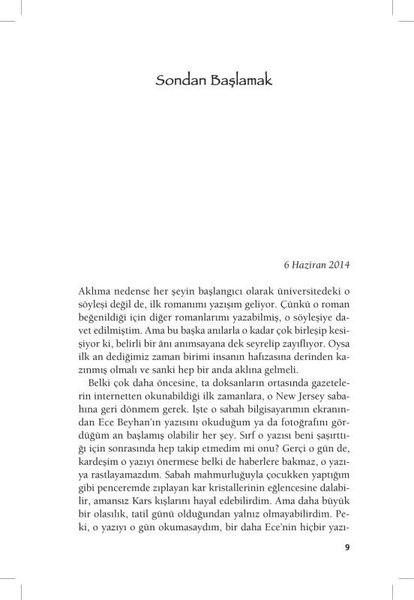 Sondan Başlamak

6 Haziran 2014

Aklıma nedense her şeyin başlangıcı olarak üniversitedeki o söyleşi değil de, ilk romanımı yazışım geliyor. Çünkü o roman beğenildiği için diğer romanlarımı yazabilmiş, o söyleşiye davet edilmiştim. Ama bu başka anılarla o kadar çok birleşip kesişiyor ki, belirli bir ânı anımsayana dek seyrelip zayıflıyor. Oysa ilk an dediğimiz zaman birimi insanın hafızasına derinden kazınmış olmalı ve sanki hep bir anda aklına gelmeli.

Belki çok daha öncesine, ta doksanların ortasında gazetelerin internetten okunabildiği ilk zamanlara, o New Jersey sabahına geri dönmem gerek. İşte o sabah bilgisayarımın ekranından Ece Beyhan'ın yazısını okuduğum ya da fotoğrafını gördüğüm an başlamış olabilir her şey. Sırf o yazısı beni şaşırttığı için sonrasında hep takip etmedim mi onu? Gerçi o gün de, kardeşim o yazıyı önermese belki de haberlere bakmaz, o yazıya rastlayamazdım. Sabah mahmurluğuyla çocukken yaptığım gibi penceremde zıplayan kar kristallerinin eğlencesine dalabilir, amansız Kars kışlarını hayal edebilirdim. Ama daha büyük bir olasılık, tatil günü olduğundan yalnız olmayabilirdim. Peki, o yazıyı o gün okumasaydım, bir daha Ece'nin hiçbir yazı-

9